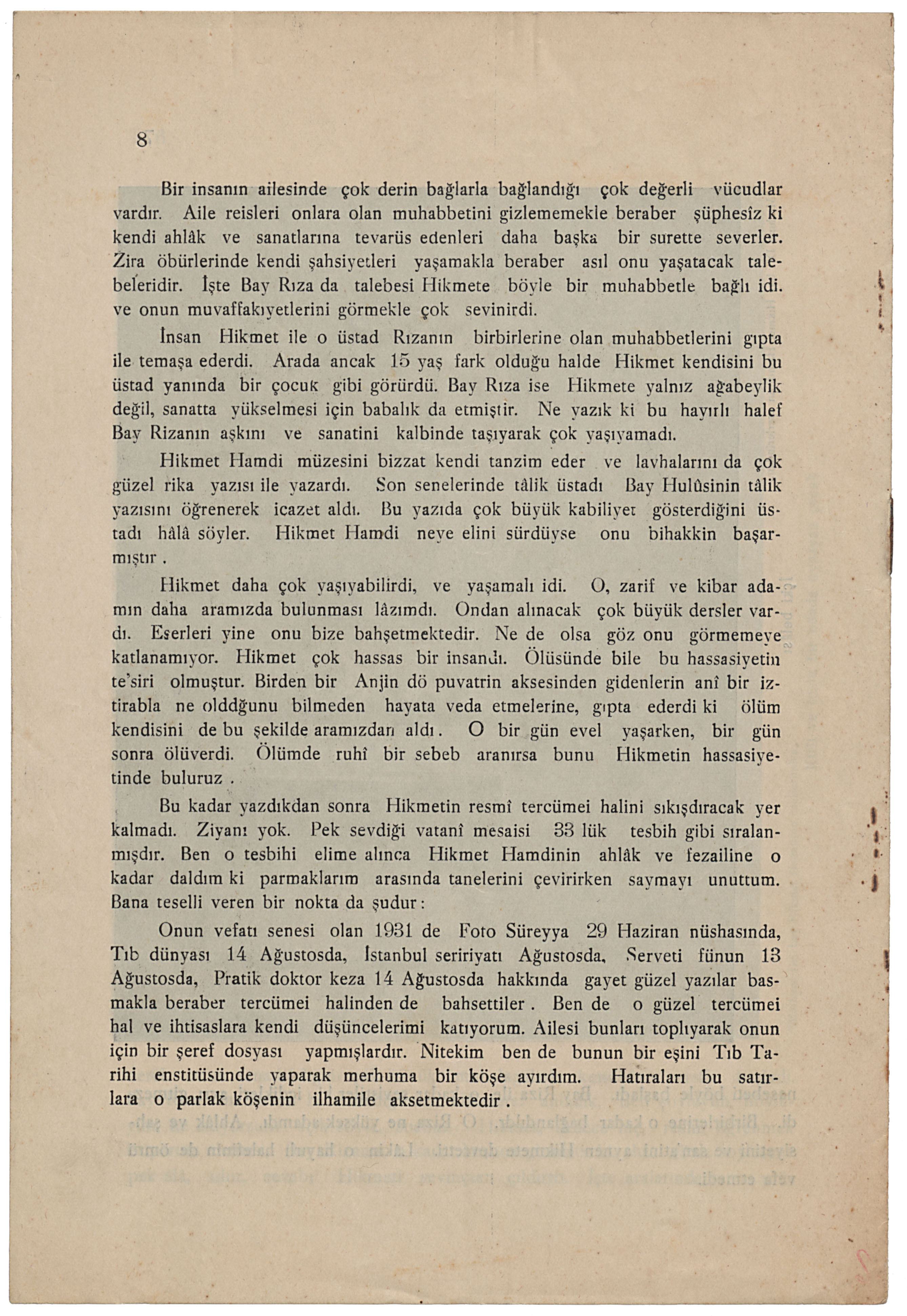 8

Bir insanın ailesinde çok derin bağlarla bağlandığı çok değerli vücudlar vardır. Aile reisleri onlara olan muhabbetini gizlememekle beraber şüphesîz ki kendi ahlâk ve sanatlarına tevarüs edenleri daha başka bir surette severler. Zira öbürlerinde kendi şahsiyetleri yaşamakla beraber asıl onu yaşatacak talebeleridir. İşte Bay Rıza da talebesi Hikmete böyle bir muhabbetle bağlı idi. ve onun muvaffakıyetlerini görmekle çok sevinirdi.

İnsan Hikmet ile o üstad Rızanın birbirlerine olan muhabbetlerini gıpta ile temaşa ederdi. Arada ancak 15 yaş fark olduğu halde Hikmet kendisini bu üstad yanında bir çocuk gibi görürdü. Bay Rıza ise Hikmete yalnız ağabeylik değil, sanatta yükselmesi için babalık da etmiştir. Ne yazık ki bu hayırlı halef Bay Rizanın aşkını ve sanatini kalbinde taşıyarak çok yaşıyamadı.

Hikmet Hamdi müzesini bizzat kendi tanzim eder ve lavhalarını da çok güzel rika yazısı ile yazardı. Son senelerinde tâlik üstadı Bay Hulûsinin tâlik yazısını öğrenerek icazet aldı. Bu yazıda çok büyük kabiliyet gösterdiğini üstadı hâlâ söyler. Hikmet Hamdi neye elini sürdüyse onu bihakkin başarmıştır.

Hikmet daha çok yaşıyabilirdi, ve yaşamalı idi. O, zarif ve kibar adamın daha aramızda bulunması lâzımdı. Ondan alınacak çok büyük dersler vardı. Eserleri yine onu bize bahşetmektedir. Ne de olsa göz onu görmemeye katlanamıyor. Hikmet çok hassas bir insandı. Ölüsünde bile bu hassasiyetin te'siri olmuştur. Birden bir Anjin dö puvatrin aksesinden gidenlerin anî bir iztirabla ne olddğunu bilmeden hayata veda etmelerine, gıpta ederdi ki ölüm kendisini de bu şekilde aramızdan aldı. O bir gün evel yaşarken, bir gün sonra ölüverdi. Ölümde ruhî bir sebeb aranırsa bunu Hikmetin hassasiyetinde buluruz.

Bu kadar yazdıkdan sonra Hikmetin resmî tercümei halini sıkışdıracak yer kalmadı. Ziyanı yok. Pek sevdiği vatanî mesaisi 33 lük tesbih gibi sıralanmışdır. Ben o tesbihi elime alınca Hikmet Hamdinin ahlâk ve fezailine o kadar daldım ki parmaklarım arasında tanelerini çevirirken saymayı unuttum. Bana teselli veren bir nokta da şudur:

Onun vefatı senesi olan 1931 de Foto Süreyya 29 Haziran nüshasında, Tıb dünyası 14 Ağustosda, İstanbul seririyatı Ağustosda, Serveti fünun 13 Ağustosda, Pratik doktor keza 14 Ağustosda hakkında gayet güzel yazılar basmakla beraber tercümei halinden de bahsettiler. Ben de o güzel tercümei hal ve ihtisaslara kendi düşüncelerimi katıyorum. Ailesi bunları toplıyarak onun için bir şeref dosyası yapmışlardır. Nitekim ben de bunun bir eşini Tıb Tarihi enstitüsünde yaparak merhuma bir köşe ayırdım. Hatıraları bu satırlara o parlak köşenin ilhamile aksetmektedir.